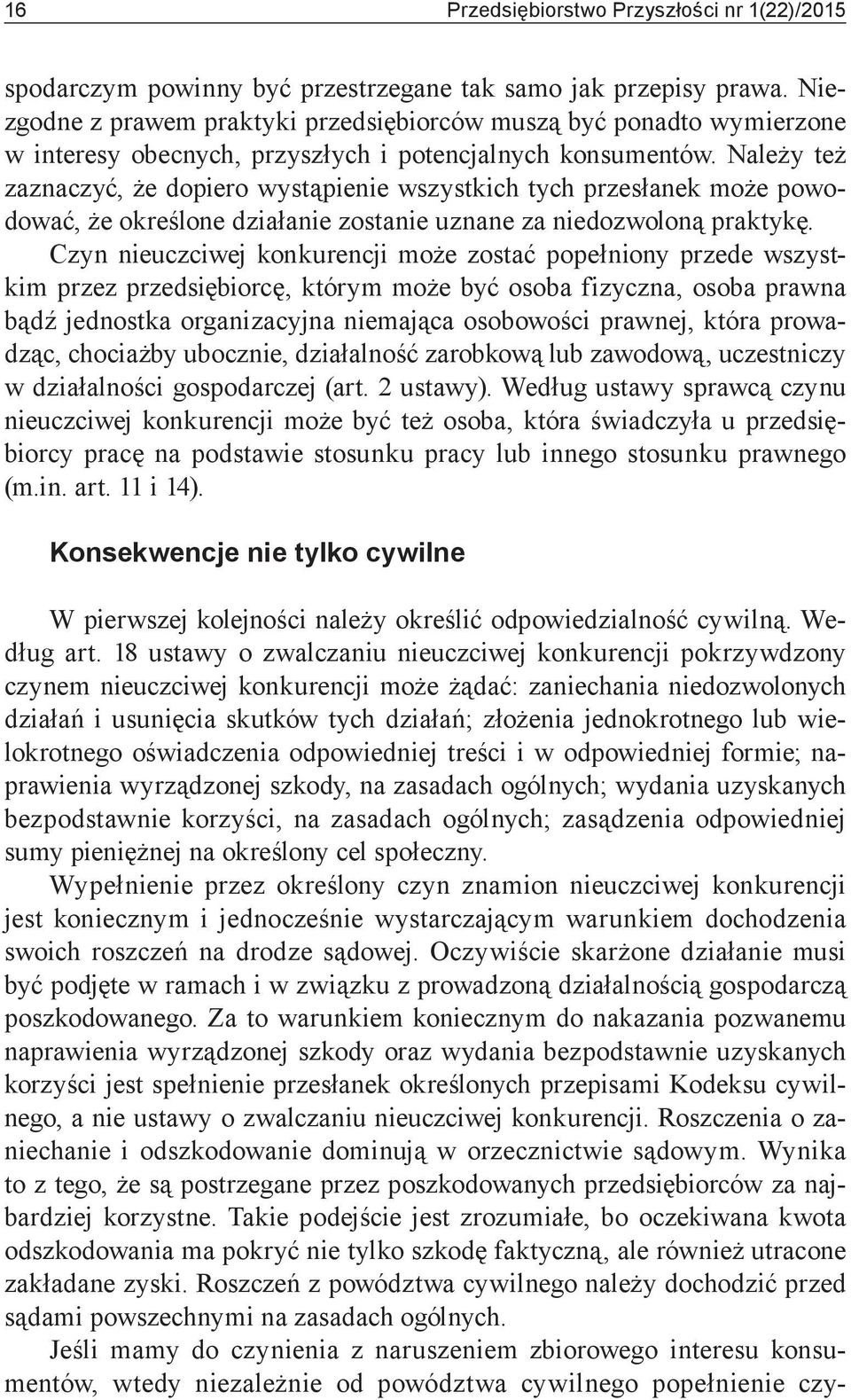 16 Przedsiębiorstwo Przyszłości nr 1(22)/2015

spodarczym powinny być przestrzegane tak samo jak przepisy prawa. Niezgodne z prawem praktyki przedsiębiorców muszą być ponadto wymierzone w interesy obecnych, przyszłych i potencjalnych konsumentów. Należy też zaznaczyć, że dopiero wystąpienie wszystkich tych przesłanek może powodować, że określone działanie zostanie uznane za niedozwoloną praktykę.

Czyn nieuczciwej konkurencji może zostać popełniony przede wszystkim przez przedsiębiorcę, którym może być osoba fizyczna, osoba prawna bądź jednostka organizacyjna niemająca osobowości prawnej, która prowadząc, chociażby ubocznie, działalność zarobkową lub zawodową, uczestniczy w działalności gospodarczej (art. 2 ustawy). Według ustawy sprawcą czynu nieuczciwej konkurencji może być też osoba, która świadczyła u przedsiębiorcy pracę na podstawie stosunku pracy lub innego stosunku prawnego (m.in. art. 11 i 14).

Konsekwencje nie tylko cywilne

W pierwszej kolejności należy określić odpowiedzialność cywilną. Według art. 18 ustawy o zwalczaniu nieuczciwej konkurencji pokrzywdzony czynem nieuczciwej konkurencji może żądać: zaniechania niedozwolonych działań i usunięcia skutków tych działań; złożenia jednokrotnego lub wielokrotnego oświadczenia odpowiedniej treści i w odpowiedniej formie; naprawienia wyrządzonej szkody, na zasadach ogólnych; wydania uzyskanych bezpodstawnie korzyści, na zasadach ogólnych; zasądzenia odpowiedniej sumy pieniężnej na określony cel społeczny.

Wypełnienie przez określony czyn znamion nieuczciwej konkurencji jest koniecznym i jednocześnie wystarczającym warunkiem dochodzenia swoich roszczeń na drodze sądowej. Oczywiście skarżone działanie musi być podjęte w ramach i w związku z prowadzoną działalnością gospodarczą poszkodowanego. Za to warunkiem koniecznym do nakazania pozwanemu naprawienia wyrządzonej szkody oraz wydania bezpodstawnie uzyskanych korzyści jest spełnienie przesłanek określonych przepisami Kodeksu cywilnego, a nie ustawy o zwalczaniu nieuczciwej konkurencji. Roszczenia o zaniechanie i odszkodowanie dominują w orzecznictwie sądowym. Wynika to z tego, że są postrzegane przez poszkodowanych przedsiębiorców za najbardziej korzystne. Takie podejście jest zrozumiałe, bo oczekiwana kwota odszkodowania ma pokryć nie tylko szkodę faktyczną, ale również utracone zakładane zyski. Roszczeń z powództwa cywilnego należy dochodzić przed sądami powszechnymi na zasadach ogólnych.

Jeśli mamy do czynienia z naruszeniem zbiorowego interesu konsumentów, wtedy niezależnie od powództwa cywilnego popełnienie czy-